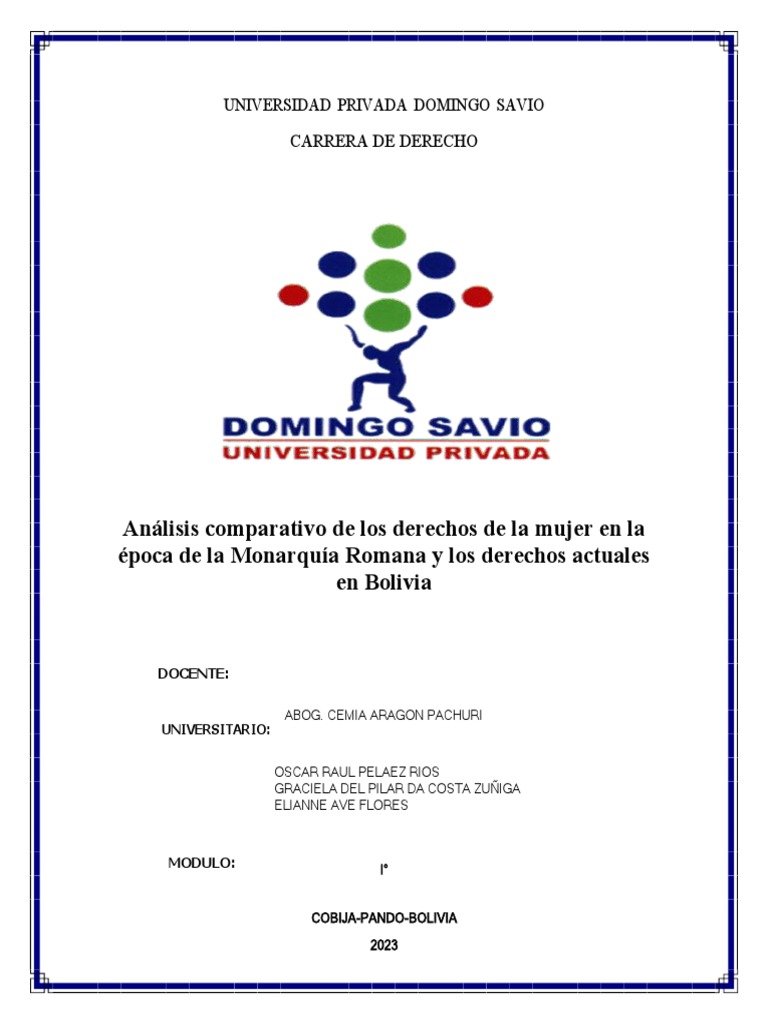 UNIVERSIDAD PRIVADA DOMINGO SAVIO

CARRERA DE DERECHO

DOMINGO SAVIO
UNIVERSIDAD PRIVADA

Análisis comparativo de los derechos de la mujer en la época de la Monarquía Romana y los derechos actuales en Bolivia

DOCENTE:

ABOG. CEMIA ARAGON PACHURI

UNIVERSITARIO:

OSCAR RAUL PELAEZ RIOS
GRACIELA DEL PILAR DA COSTA ZUÑIGA
ELIANNE AVE FLORES

MODULO:

I°

COBIJA-PANDO-BOLIVIA

2023